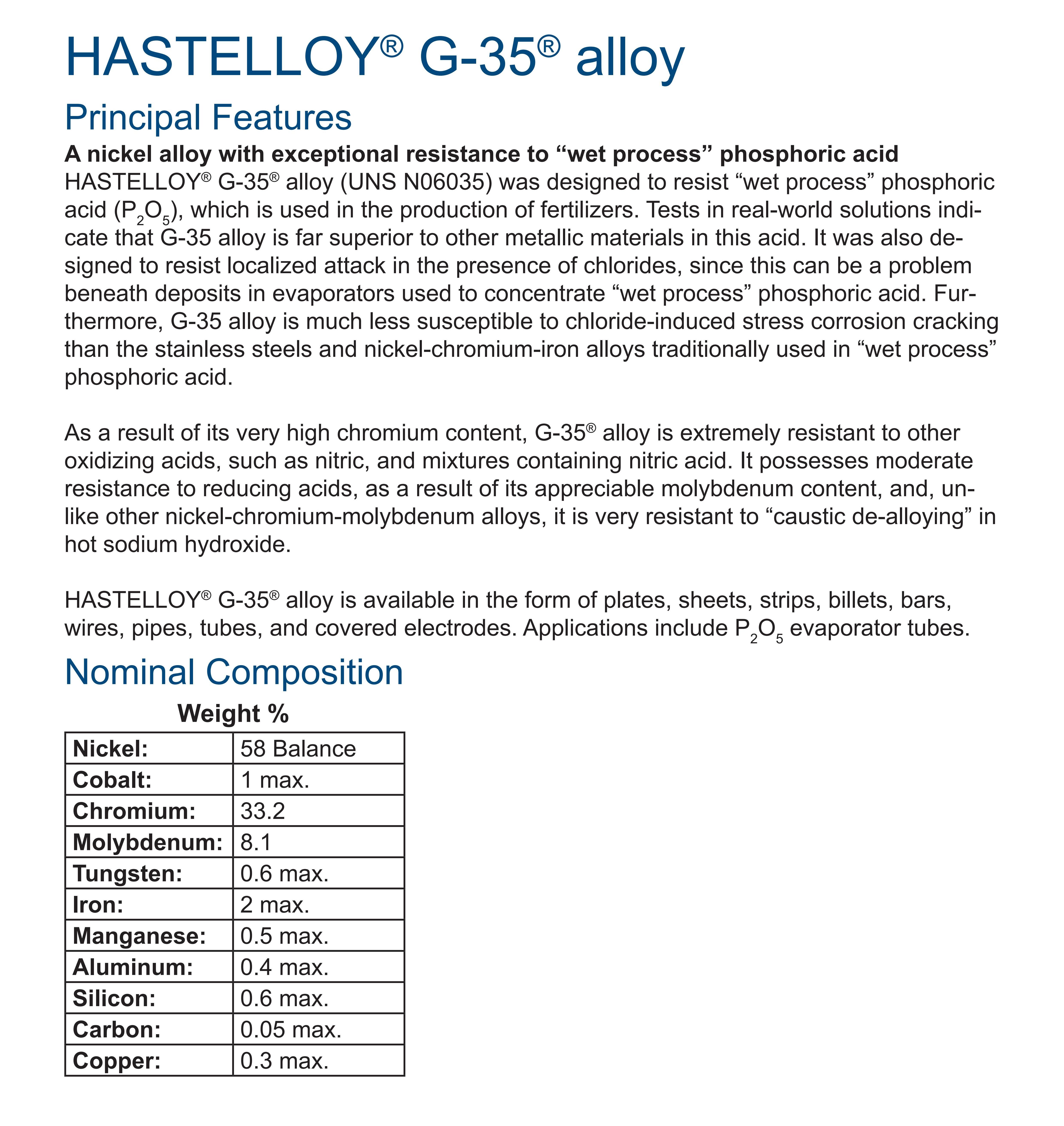 HASTELLOY® G-35® alloy

Principal Features

A nickel alloy with exceptional resistance to “wet process” phosphoric acid
HASTELLOY® G-35® alloy (UNS N06035) was designed to resist “wet process” phosphoric acid ($P_2O_5$), which is used in the production of fertilizers. Tests in real-world solutions indicate that G-35 alloy is far superior to other metallic materials in this acid. It was also designed to resist localized attack in the presence of chlorides, since this can be a problem beneath deposits in evaporators used to concentrate “wet process” phosphoric acid. Furthermore, G-35 alloy is much less susceptible to chloride-induced stress corrosion cracking than the stainless steels and nickel-chromium-iron alloys traditionally used in “wet process” phosphoric acid.

As a result of its very high chromium content, G-35® alloy is extremely resistant to other oxidizing acids, such as nitric, and mixtures containing nitric acid. It possesses moderate resistance to reducing acids, as a result of its appreciable molybdenum content, and, unlike other nickel-chromium-molybdenum alloys, it is very resistant to “caustic de-alloying” in hot sodium hydroxide.

HASTELLOY® G-35® alloy is available in the form of plates, sheets, strips, billets, bars, wires, pipes, tubes, and covered electrodes. Applications include $P_2O_5$ evaporator tubes.

Nominal Composition

Weight %

| Nickel: | 58 Balance |
|---|---|
| Cobalt: | 1 max. |
| Chromium: | 33.2 |
| Molybdenum: | 8.1 |
| Tungsten: | 0.6 max. |
| Iron: | 2 max. |
| Manganese: | 0.5 max. |
| Aluminum: | 0.4 max. |
| Silicon: | 0.6 max. |
| Carbon: | 0.05 max. |
| Copper: | 0.3 max. |